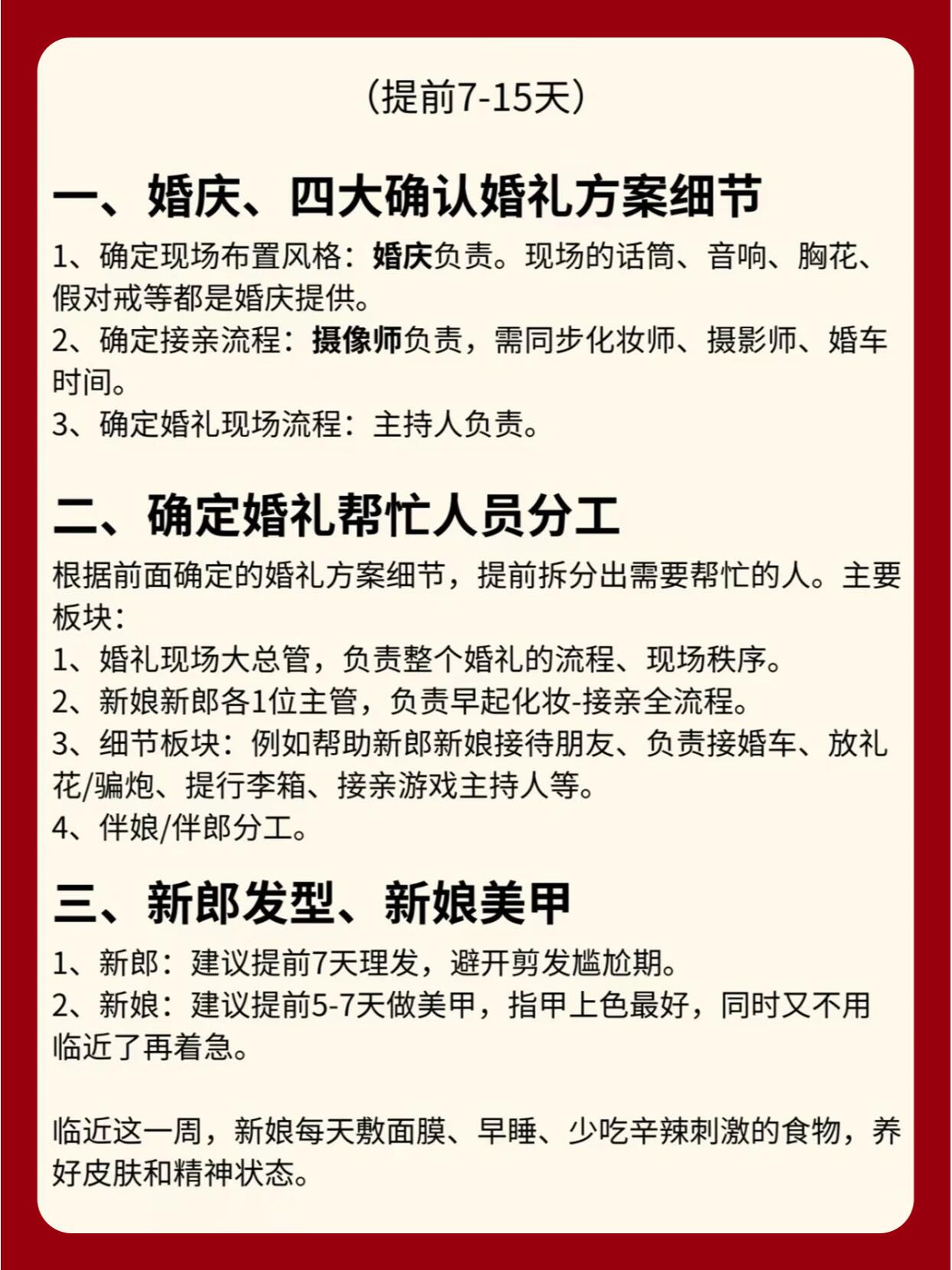 （提前7-15天）

一、婚庆、四大确认婚礼方案细节

1、确定现场布置风格：婚庆负责。现场的话筒、音响、胸花、假对戒等都是婚庆提供。
2、确定接亲流程：摄像师负责，需同步化妆师、摄影师、婚车时间。
3、确定婚礼现场流程：主持人负责。

二、确定婚礼帮忙人员分工

根据前面确定的婚礼方案细节，提前拆分出需要帮忙的人。主要板块：
1、婚礼现场大总管，负责整个婚礼的流程、现场秩序。
2、新娘新郎各1位主管，负责早起化妆-接亲全流程。
3、细节板块：例如帮助新郎新娘接待朋友、负责接婚车、放礼花/骗炮、提行李箱、接亲游戏主持人等。
4、伴娘/伴郎分工。

三、新郎发型、新娘美甲

1、新郎：建议提前7天理发，避开剪发尴尬期。
2、新娘：建议提前5-7天做美甲，指甲上色最好，同时又不用临近了再着急。

临近这一周，新娘每天敷面膜、早睡、少吃辛辣刺激的食物，养好皮肤和精神状态。